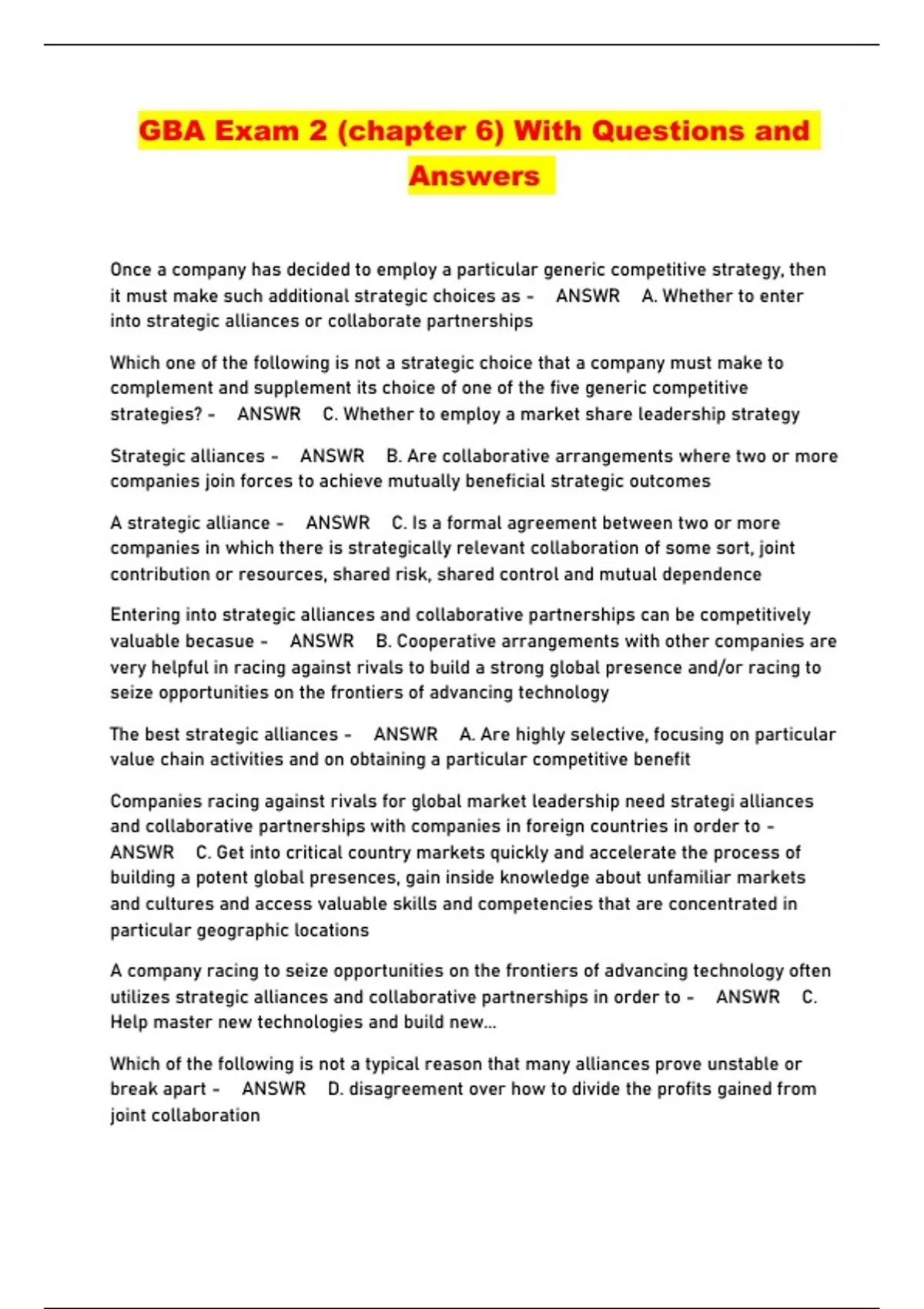 GBA Exam 2 (chapter 6) With Questions and Answers

Once a company has decided to employ a particular generic competitive strategy, then it must make such additional strategic choices as - ANSWR A. Whether to enter into strategic alliances or collaborate partnerships

Which one of the following is not a strategic choice that a company must make to complement and supplement its choice of one of the five generic competitive strategies? - ANSWR C. Whether to employ a market share leadership strategy

Strategic alliances - ANSWR B. Are collaborative arrangements where two or more companies join forces to achieve mutually beneficial strategic outcomes

A strategic alliance - ANSWR C. Is a formal agreement between two or more companies in which there is strategically relevant collaboration of some sort, joint contribution or resources, shared risk, shared control and mutual dependence

Entering into strategic alliances and collaborative partnerships can be competitively valuable becasue - ANSWR B. Cooperative arrangements with other companies are very helpful in racing against rivals to build a strong global presence and/or racing to seize opportunities on the frontiers of advancing technology

The best strategic alliances - ANSWR A. Are highly selective, focusing on particular value chain activities and on obtaining a particular competitive benefit

Companies racing against rivals for global market leadership need strategi alliances and collaborative partnerships with companies in foreign countries in order to - ANSWR C. Get into critical country markets quickly and accelerate the process of building a potent global presences, gain inside knowledge about unfamiliar markets and cultures and access valuable skills and competencies that are concentrated in particular geographic locations

A company racing to seize opportunities on the frontiers of advancing technology often utilizes strategic alliances and collaborative partnerships in order to - ANSWR C. Help master new technologies and build new...

Which of the following is not a typical reason that many alliances prove unstable or break apart - ANSWR D. disagreement over how to divide the profits gained from joint collaboration